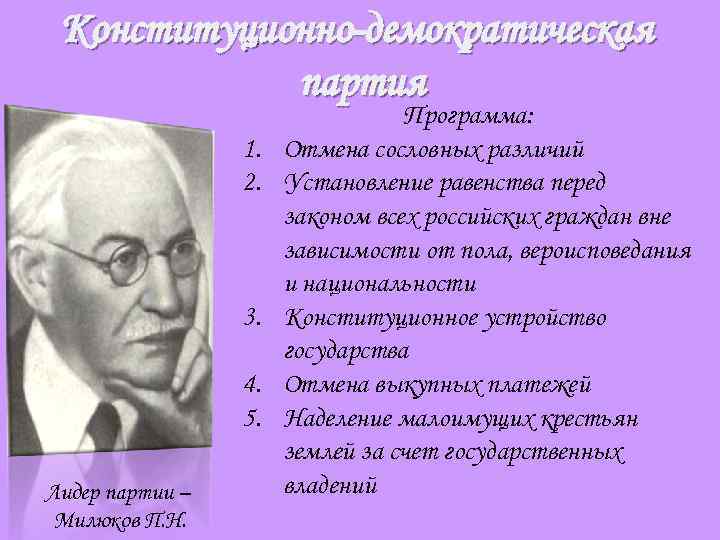 Конституционно-демократическая партия

Программа:
1. Отмена сословных различий
2. Установление равенства перед законом всех российских граждан вне зависимости от пола, вероисповедания и национальности
3. Конституционное устройство государства
4. Отмена выкупных платежей
5. Наделение малоимущих крестьян землей за счет государственных владений

Лидер партии – Милюков П.Н.